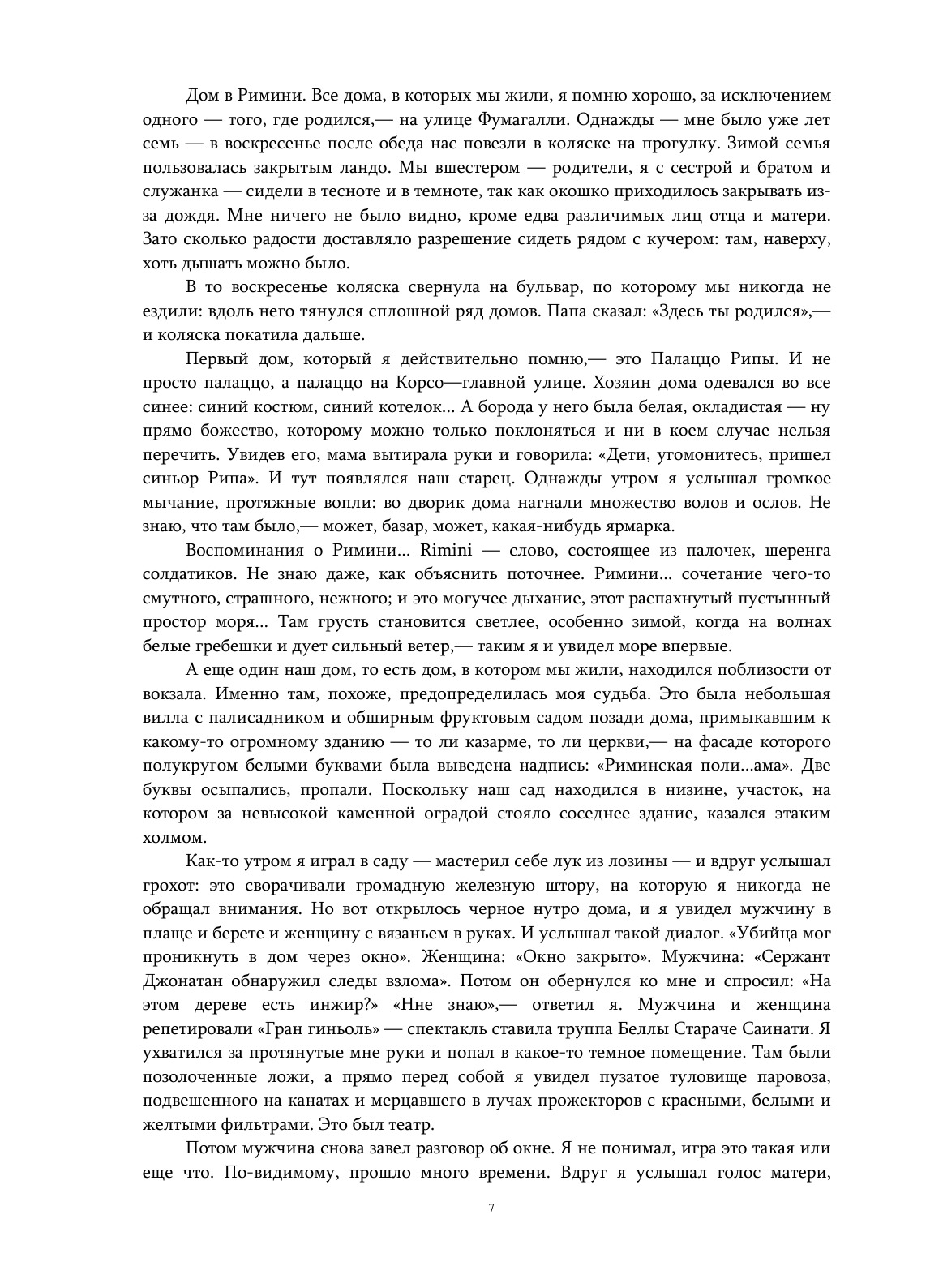 Дом в Римини. Все дома, в которых мы жили, я помню хорошо, за исключением одного — того, где родился,— на улице Фумагалли. Однажды — мне было уже лет семь — в воскресенье после обеда нас повезли в коляске на прогулку. Зимой семья пользовалась закрытым ландо. Мы вшестером — родители, я с сестрой и братом и служанка — сидели в тесноте и в темноте, так как окошко приходилось закрывать из-за дождя. Мне ничего не было видно, кроме едва различимых лиц отца и матери. Зато сколько радости доставляло разрешение сидеть рядом с кучером: там, наверху, хоть дышать можно было.

В то воскресенье коляска свернула на бульвар, по которому мы никогда не ездили: вдоль него тянулся сплошной ряд домов. Папа сказал: «Здесь ты родился»,— и коляска покатила дальше.

Первый дом, который я действительно помню,— это Палаццо Рипы. И не просто палаццо, а палаццо на Корсо—главной улице. Хозяин дома одевался во все синее: синий костюм, синий котелок... А борода у него была белая, окладистая — ну прямо божество, которому можно только поклоняться и ни в коем случае нельзя перечить. Увидев его, мама вытирала руки и говорила: «Дети, угомонитесь, пришел синьор Рипа». И тут появлялся наш старец. Однажды утром я услышал громкое мычание, протяжные вопли: во дворик дома нагнали множество волов и ослов. Не знаю, что там было,— может, базар, может, какая-нибудь ярмарка.

Воспоминания о Римини... Rimini — слово, состоящее из палочек, шеренга солдатиков. Не знаю даже, как объяснить поточнее. Римини... сочетание чего-то смутного, страшного, нежного; и это могучее дыхание, этот распахнутый пустынный простор моря... Там грусть становится светлее, особенно зимой, когда на волнах белые гребешки и дует сильный ветер,— таким я и увидел море впервые.

А еще один наш дом, то есть дом, в котором мы жили, находился поблизости от вокзала. Именно там, похоже, предопределилась моя судьба. Это была небольшая вилла с палисадником и обширным фруктовым садом позади дома, примыкавшим к какому-то огромному зданию — то ли казарме, то ли церкви,— на фасаде которого полукругом белыми буквами была выведена надпись: «Риминская поли...ама». Две буквы осыпались, пропали. Поскольку наш сад находился в низине, участок, на котором за невысокой каменной оградой стояло соседнее здание, казался этаким холмом.

Как-то утром я играл в саду — мастерил себе лук из лозины — и вдруг услышал грохот: это сворачивали громадную железную штору, на которую я никогда не обращал внимания. Но вот открылось черное нутро дома, и я увидел мужчину в плаще и берете и женщину с вязаньем в руках. И услышал такой диалог. «Убийца мог проникнуть в дом через окно». Женщина: «Окно закрыто». Мужчина: «Сержант Джонатан обнаружил следы взлома». Потом он обернулся ко мне и спросил: «На этом дереве есть инжир?» «Нне знаю»,— ответил я. Мужчина и женщина репетировали «Гран гиньоль» — спектакль ставила труппа Беллы Стараче Саинати. Я ухватился за протянутые мне руки и попал в какое-то темное помещение. Там были позолоченные ложи, а прямо перед собой я увидел пузатое туловище паровоза, подвешенного на канатах и мерцавшего в лучах прожекторов с красными, белыми и желтыми фильтрами. Это был театр.

Потом мужчина снова завел разговор об окне. Я не понимал, игра это такая или еще что. По-видимому, прошло много времени. Вдруг я услышал голос матери,

7